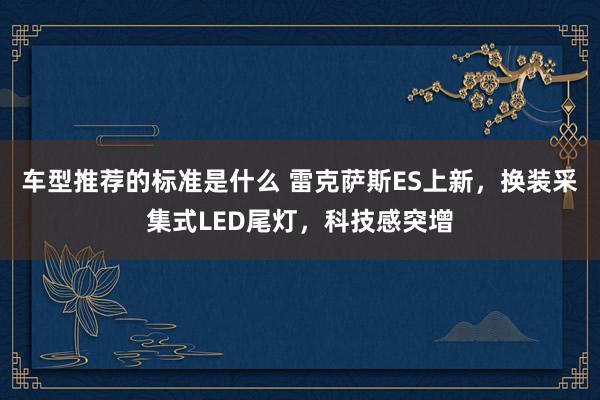 车型推荐的标准是什么 雷克萨斯ES上新，换装采集式LED尾灯，科技感突增